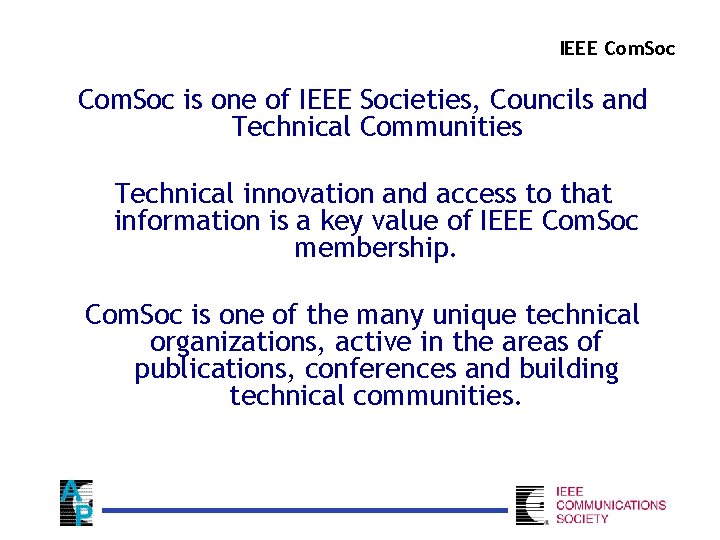 IEEE ComSoc

ComSoc is one of IEEE Societies, Councils and Technical Communities

Technical innovation and access to that information is a key value of IEEE ComSoc membership.

ComSoc is one of the many unique technical organizations, active in the areas of publications, conferences and building technical communities.

AP

IEEE
COMMUNICATIONS
SOCIETY